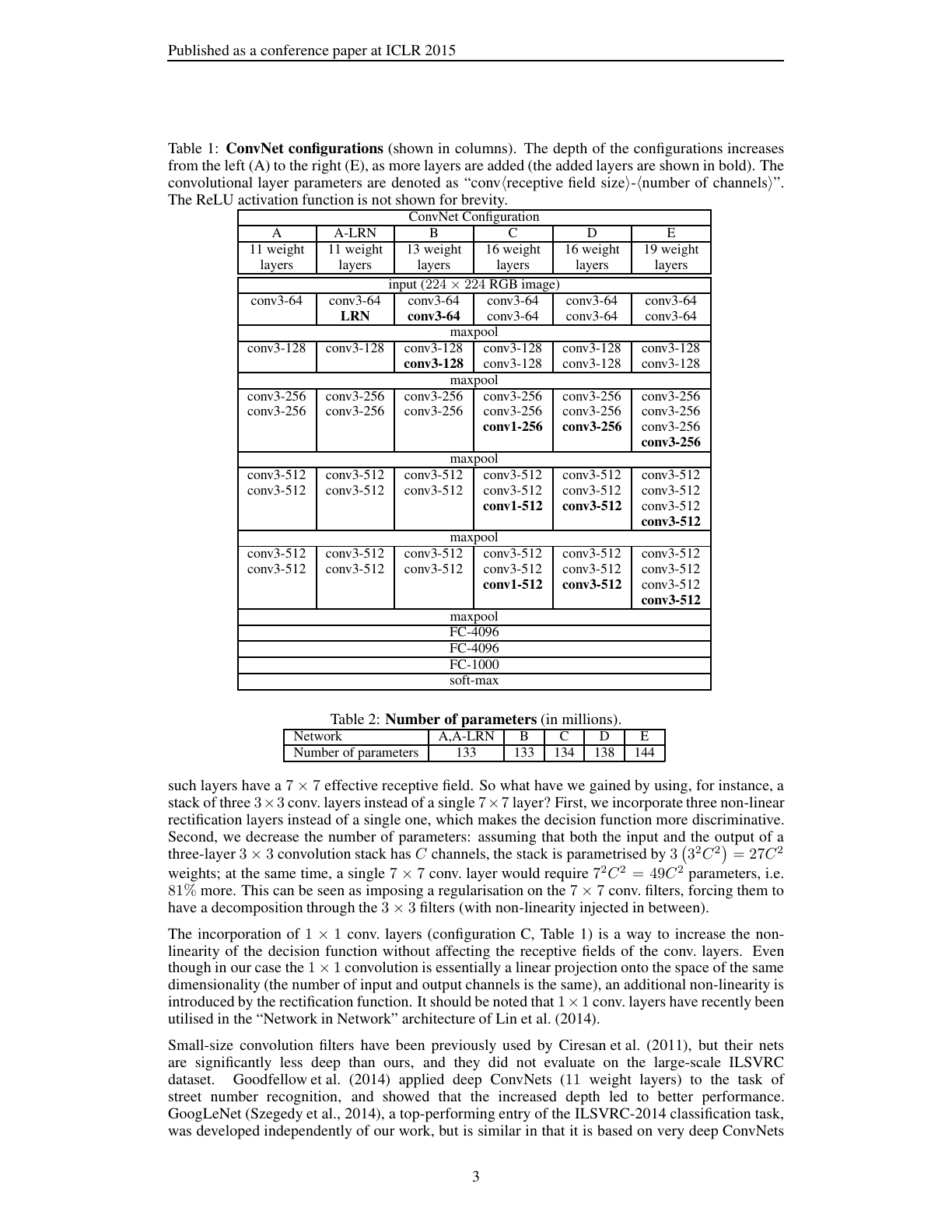 Published as a conference paper at ICLR 2015

Table 1: **ConvNet configurations** (shown in columns). The depth of the configurations increases from the left (A) to the right (E), as more layers are added (the added layers are shown in bold). The convolutional layer parameters are denoted as "conv⟨receptive field size⟩-⟨number of channels⟩". The ReLU activation function is not shown for brevity.

| ConvNet Configuration | | | | | |
|---|---|---|---|---|---|
| A | A-LRN | B | C | D | E |
| 11 weight layers | 11 weight layers | 13 weight layers | 16 weight layers | 16 weight layers | 19 weight layers |
| input ($224 \times 224$ RGB image) | | | | | |
| conv3-64 | conv3-64 **LRN** | conv3-64 **conv3-64** | conv3-64 conv3-64 | conv3-64 conv3-64 | conv3-64 conv3-64 |
| maxpool | | | | | |
| conv3-128 | conv3-128 | conv3-128 **conv3-128** | conv3-128 conv3-128 | conv3-128 conv3-128 | conv3-128 conv3-128 |
| maxpool | | | | | |
| conv3-256 conv3-256 | conv3-256 conv3-256 | conv3-256 conv3-256 | conv3-256 conv3-256 **conv1-256** | conv3-256 conv3-256 **conv3-256** | conv3-256 conv3-256 conv3-256 **conv3-256** |
| maxpool | | | | | |
| conv3-512 conv3-512 | conv3-512 conv3-512 | conv3-512 conv3-512 | conv3-512 conv3-512 **conv1-512** | conv3-512 conv3-512 **conv3-512** | conv3-512 conv3-512 conv3-512 **conv3-512** |
| maxpool | | | | | |
| conv3-512 conv3-512 | conv3-512 conv3-512 | conv3-512 conv3-512 | conv3-512 conv3-512 **conv1-512** | conv3-512 conv3-512 **conv3-512** | conv3-512 conv3-512 conv3-512 **conv3-512** |
| maxpool | | | | | |
| FC-4096 | | | | | |
| FC-4096 | | | | | |
| FC-1000 | | | | | |
| soft-max | | | | | |

Table 2: **Number of parameters** (in millions).

| Network | A,A-LRN | B | C | D | E |
|---|---|---|---|---|---|
| Number of parameters | 133 | 133 | 134 | 138 | 144 |

such layers have a $7 \times 7$ effective receptive field. So what have we gained by using, for instance, a stack of three $3 \times 3$ conv. layers instead of a single $7 \times 7$ layer? First, we incorporate three non-linear rectification layers instead of a single one, which makes the decision function more discriminative. Second, we decrease the number of parameters: assuming that both the input and the output of a three-layer $3 \times 3$ convolution stack has $C$ channels, the stack is parametrised by $3\left(3^2C^2\right) = 27C^2$ weights; at the same time, a single $7 \times 7$ conv. layer would require $7^2C^2 = 49C^2$ parameters, i.e. $81\%$ more. This can be seen as imposing a regularisation on the $7 \times 7$ conv. filters, forcing them to have a decomposition through the $3 \times 3$ filters (with non-linearity injected in between).

The incorporation of $1 \times 1$ conv. layers (configuration C, Table 1) is a way to increase the non-linearity of the decision function without affecting the receptive fields of the conv. layers. Even though in our case the $1 \times 1$ convolution is essentially a linear projection onto the space of the same dimensionality (the number of input and output channels is the same), an additional non-linearity is introduced by the rectification function. It should be noted that $1 \times 1$ conv. layers have recently been utilised in the "Network in Network" architecture of Lin et al. (2014).

Small-size convolution filters have been previously used by Ciresan et al. (2011), but their nets are significantly less deep than ours, and they did not evaluate on the large-scale ILSVRC dataset. Goodfellow et al. (2014) applied deep ConvNets (11 weight layers) to the task of street number recognition, and showed that the increased depth led to better performance. GoogLeNet (Szegedy et al., 2014), a top-performing entry of the ILSVRC-2014 classification task, was developed independently of our work, but is similar in that it is based on very deep ConvNets

3